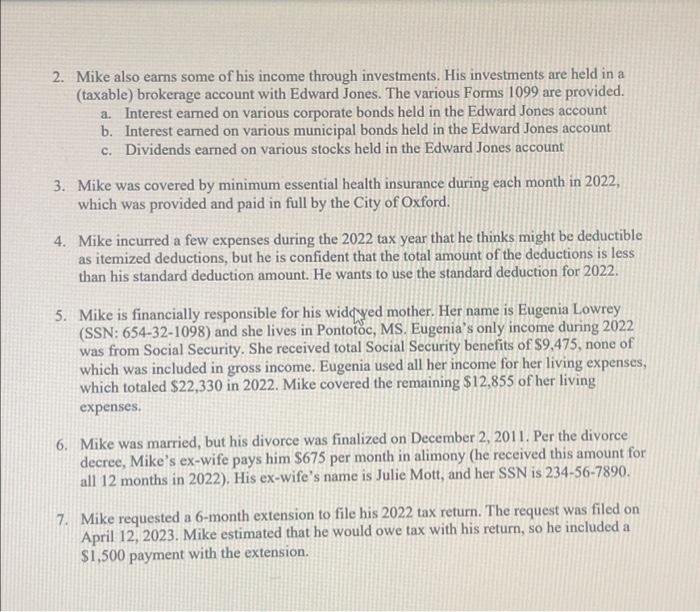 2. Mike also earns some of his income through investments. His investments are held in a (taxable) brokerage account with Edward Jones. The various Forms 1099 are provided.
a. Interest earned on various corporate bonds held in the Edward Jones account
b. Interest earned on various municipal bonds held in the Edward Jones account
c. Dividends earned on various stocks held in the Edward Jones account

3. Mike was covered by minimum essential health insurance during each month in 2022, which was provided and paid in full by the City of Oxford.

4. Mike incurred a few expenses during the 2022 tax year that he thinks might be deductible as itemized deductions, but he is confident that the total amount of the deductions is less than his standard deduction amount. He wants to use the standard deduction for 2022.

5. Mike is financially responsible for his widowed mother. Her name is Eugenia Lowrey (SSN: 654-32-1098) and she lives in Pontotoc, MS. Eugenia's only income during 2022 was from Social Security. She received total Social Security benefits of $9,475, none of which was included in gross income. Eugenia used all her income for her living expenses, which totaled $22,330 in 2022. Mike covered the remaining $12,855 of her living expenses.

6. Mike was married, but his divorce was finalized on December 2, 2011. Per the divorce decree, Mike's ex-wife pays him $675 per month in alimony (he received this amount for all 12 months in 2022). His ex-wife's name is Julie Mott, and her SSN is 234-56-7890.

7. Mike requested a 6-month extension to file his 2022 tax return. The request was filed on April 12, 2023. Mike estimated that he would owe tax with his return, so he included a $1,500 payment with the extension.